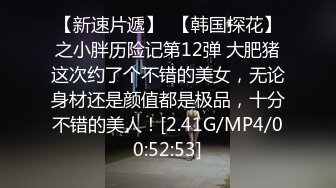 【新速片遞】 【韩国探花】之小胖历险记第12弹 大肥猪这次约了个不错的美女，无论身材还是颜值都是极品，十分不错的美人！[2.41G/MP4/00:52:53]